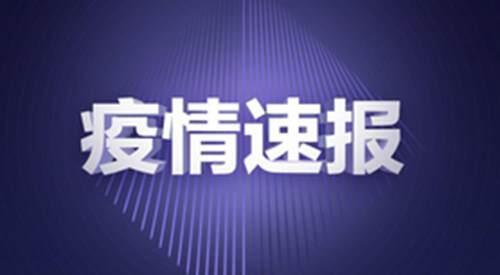 疫情速报